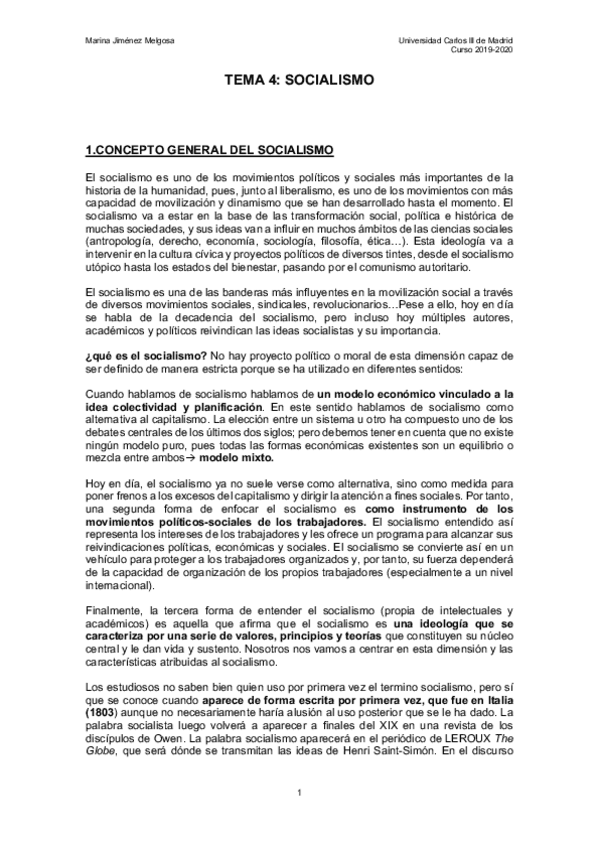 Marina Jiménez Melgosa

Universidad Carlos III de Madrid
Curso 2019-2020

TEMA 4: SOCIALISMO

1.CONCEPTO GENERAL DEL SOCIALISMO

El socialismo es uno de los movimientos políticos y sociales más importantes de la historia de la humanidad, pues, junto al liberalismo, es uno de los movimientos con más capacidad de movilización y dinamismo que se han desarrollado hasta el momento. El socialismo va a estar en la base de las transformación social, política e histórica de muchas sociedades, y sus ideas van a influir en muchos ámbitos de las ciencias sociales (antropología, derecho, economía, sociología, filosofía, ética…). Esta ideología va a intervenir en la cultura cívica y proyectos políticos de diversos tintes, desde el socialismo utópico hasta los estados del bienestar, pasando por el comunismo autoritario.

El socialismo es una de las banderas más influyentes en la movilización social a través de diversos movimientos sociales, sindicales, revolucionarios…Pese a ello, hoy en día se habla de la decadencia del socialismo, pero incluso hoy múltiples autores, académicos y políticos reivindican las ideas socialistas y su importancia.

¿qué es el socialismo? No hay proyecto político o moral de esta dimensión capaz de ser definido de manera estricta porque se ha utilizado en diferentes sentidos:

Cuando hablamos de socialismo hablamos de un modelo económico vinculado a la idea colectividad y planificación. En este sentido hablamos de socialismo como alternativa al capitalismo. La elección entre un sistema u otro ha compuesto uno de los debates centrales de los últimos dos siglos; pero debemos tener en cuenta que no existe ningún modelo puro, pues todas las formas económicas existentes son un equilibrio o mezcla entre ambos→ modelo mixto.

Hoy en día, el socialismo ya no suele verse como alternativa, sino como medida para poner frenos a los excesos del capitalismo y dirigir la atención a fines sociales. Por tanto, una segunda forma de enfocar el socialismo es como instrumento de los movimientos políticos-sociales de los trabajadores. El socialismo entendido así representa los intereses de los trabajadores y les ofrece un programa para alcanzar sus reivindicaciones políticas, económicas y sociales. El socialismo se convierte así en un vehículo para proteger a los trabajadores organizados y, por tanto, su fuerza dependerá de la capacidad de organización de los propios trabajadores (especialmente a un nivel internacional).

Finalmente, la tercera forma de entender el socialismo (propia de intelectuales y académicos) es aquella que afirma que el socialismo es una ideología que se caracteriza por una serie de valores, principios y teorías que constituyen su núcleo central y le dan vida y sustento. Nosotros nos vamos a centrar en esta dimensión y las características atribuidas al socialismo.

Los estudiosos no saben bien quien uso por primera vez el termino socialismo, pero sí que se conoce cuando aparece de forma escrita por primera vez, que fue en Italia (1803) aunque no necesariamente haría alusión al uso posterior que se le ha dado. La palabra socialista luego volverá a aparecer a finales del XIX en una revista de los discípulos de Owen. La palabra socialismo aparecerá en el periódico de LEROUX The Globe, que será dónde se transmitan las ideas de Henri Saint-Simón. En el discurso

1